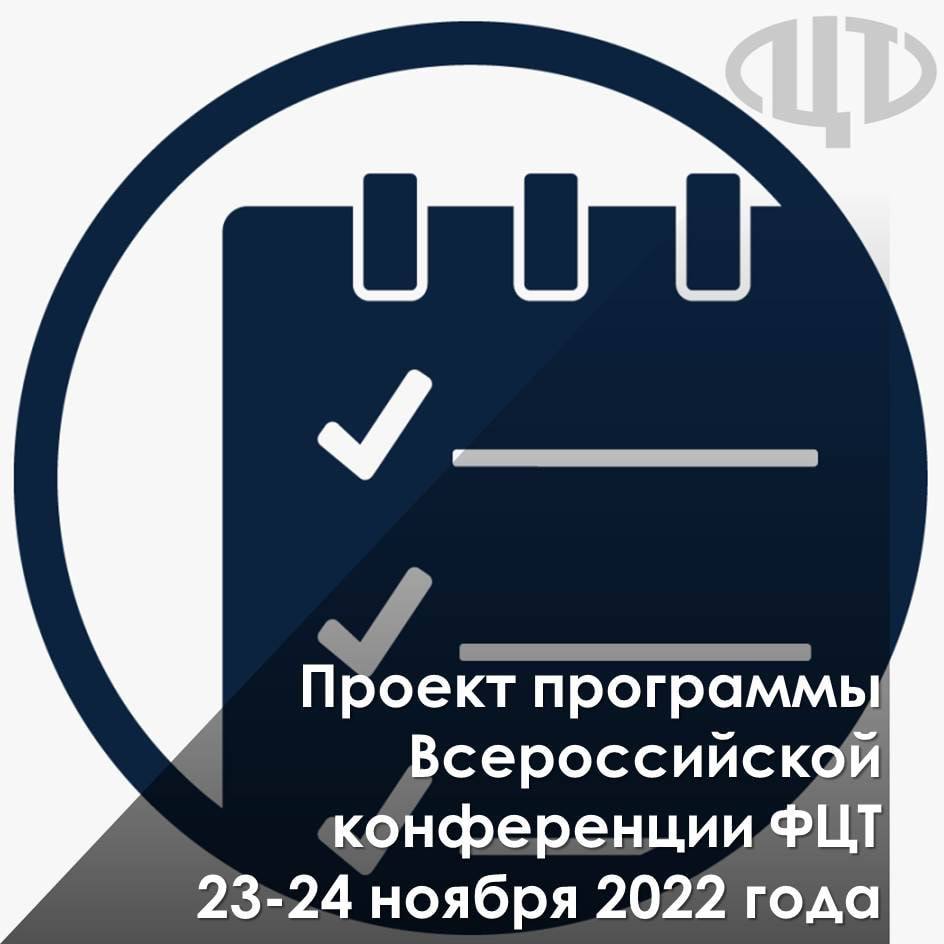 ФЦТ

Проект программы Всероссийской конференции ФЦТ 23-24 ноября 2022 года